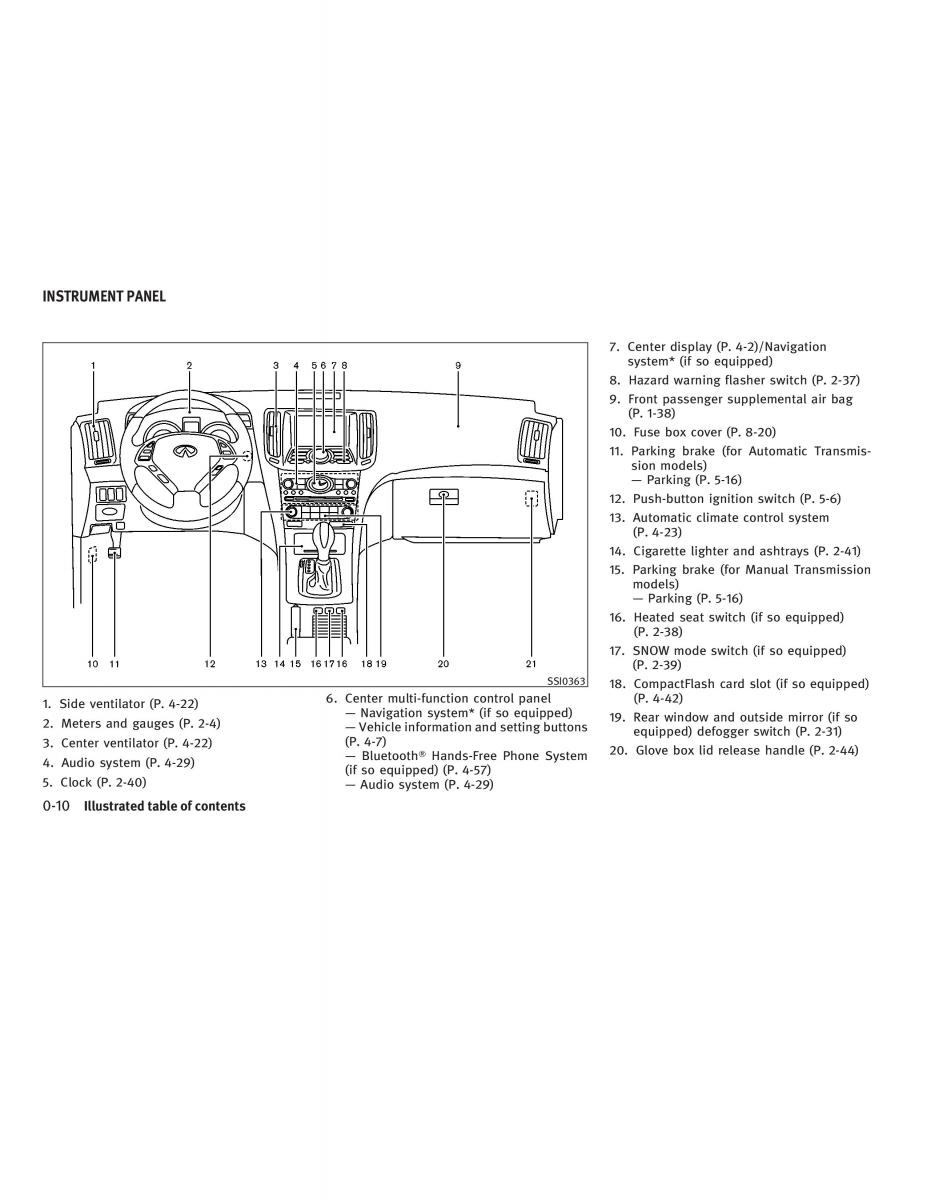 INSTRUMENT PANEL

1 2 3 4 5 6 7 8 9

10 11 12 13 14 15 16 17 16 18 19 20 21

SSI0363

1. Side ventilator (P. 4-22)
2. Meters and gauges (P. 2-4)
3. Center ventilator (P. 4-22)
4. Audio system (P. 4-29)
5. Clock (P. 2-40)

6. Center multi-function control panel
— Navigation system* (if so equipped)
— Vehicle information and setting buttons (P. 4-7)
— Bluetooth® Hands-Free Phone System (if so equipped) (P. 4-57)
— Audio system (P. 4-29)

7. Center display (P. 4-2)/Navigation system* (if so equipped)
8. Hazard warning flasher switch (P. 2-37)
9. Front passenger supplemental air bag (P. 1-38)
10. Fuse box cover (P. 8-20)
11. Parking brake (for Automatic Transmission models)
— Parking (P. 5-16)
12. Push-button ignition switch (P. 5-6)
13. Automatic climate control system (P. 4-23)
14. Cigarette lighter and ashtrays (P. 2-41)
15. Parking brake (for Manual Transmission models)
— Parking (P. 5-16)
16. Heated seat switch (if so equipped) (P. 2-38)
17. SNOW mode switch (if so equipped) (P. 2-39)
18. CompactFlash card slot (if so equipped) (P. 4-42)
19. Rear window and outside mirror (if so equipped) defogger switch (P. 2-31)
20. Glove box lid release handle (P. 2-44)

0-10 Illustrated table of contents